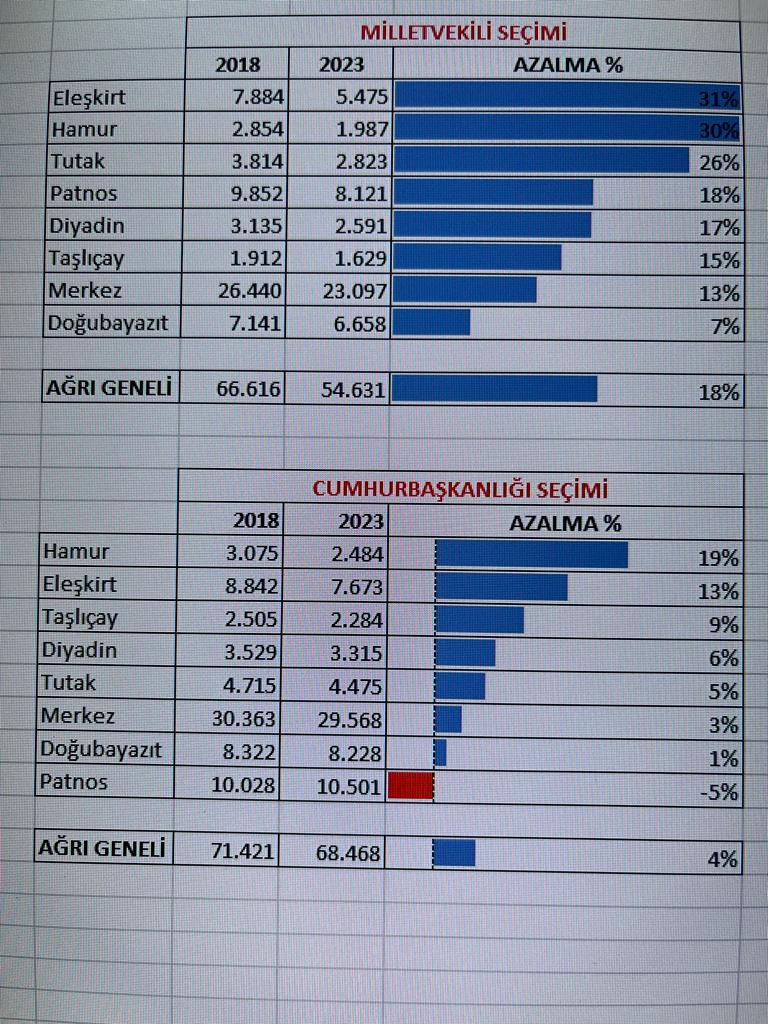 MİLLETVEKİLİ SEÇİMİ

| | 2018 | 2023 | AZALMA % |
|---|---|---|---|
| Eleşkirt | 7.884 | 5.475 | 31% |
| Hamur | 2.854 | 1.987 | 30% |
| Tutak | 3.814 | 2.823 | 26% |
| Patnos | 9.852 | 8.121 | 18% |
| Diyadin | 3.135 | 2.591 | 17% |
| Taşlıçay | 1.912 | 1.629 | 15% |
| Merkez | 26.440 | 23.097 | 13% |
| Doğubayazıt | 7.141 | 6.658 | 7% |
| AĞRI GENELİ | 66.616 | 54.631 | 18% |

CUMHURBAŞKANLIĞI SEÇİMİ

| | 2018 | 2023 | AZALMA % |
|---|---|---|---|
| Hamur | 3.075 | 2.484 | 19% |
| Eleşkirt | 8.842 | 7.673 | 13% |
| Taşlıçay | 2.505 | 2.284 | 9% |
| Diyadin | 3.529 | 3.315 | 6% |
| Tutak | 4.715 | 4.475 | 5% |
| Merkez | 30.363 | 29.568 | 3% |
| Doğubayazıt | 8.322 | 8.228 | 1% |
| Patnos | 10.028 | 10.501 | -5% |
| AĞRI GENELİ | 71.421 | 68.468 | 4% |